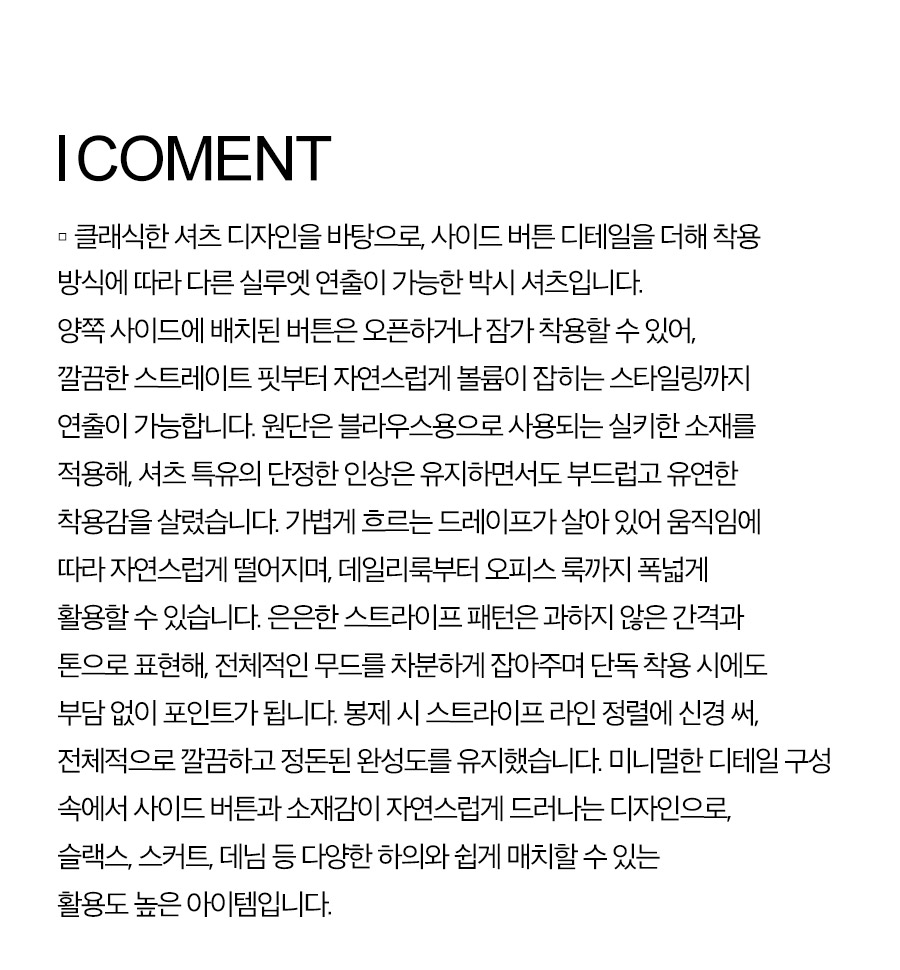 I COMENT

▫ 클래식한 셔츠 디자인을 바탕으로, 사이드 버튼 디테일을 더해 착용 방식에 따라 다른 실루엣 연출이 가능한 박시 셔츠입니다. 양쪽 사이드에 배치된 버튼은 오픈하거나 잠가 착용할 수 있어, 깔끔한 스트레이트 핏부터 자연스럽게 볼륨이 잡히는 스타일링까지 연출이 가능합니다. 원단은 블라우스용으로 사용되는 실키한 소재를 적용해, 셔츠 특유의 단정한 인상은 유지하면서도 부드럽고 유연한 착용감을 살렸습니다. 가볍게 흐르는 드레이프가 살아 있어 움직임에 따라 자연스럽게 떨어지며, 데일리룩부터 오피스 룩까지 폭넓게 활용할 수 있습니다. 은은한 스트라이프 패턴은 과하지 않은 간격과 톤으로 표현해, 전체적인 무드를 차분하게 잡아주며 단독 착용 시에도 부담 없이 포인트가 됩니다. 봉제 시 스트라이프 라인 정렬에 신경 써, 전체적으로 깔끔하고 정돈된 완성도를 유지했습니다. 미니멀한 디테일 구성 속에서 사이드 버튼과 소재감이 자연스럽게 드러나는 디자인으로, 슬랙스, 스커트, 데님 등 다양한 하의와 쉽게 매치할 수 있는 활용도 높은 아이템입니다.